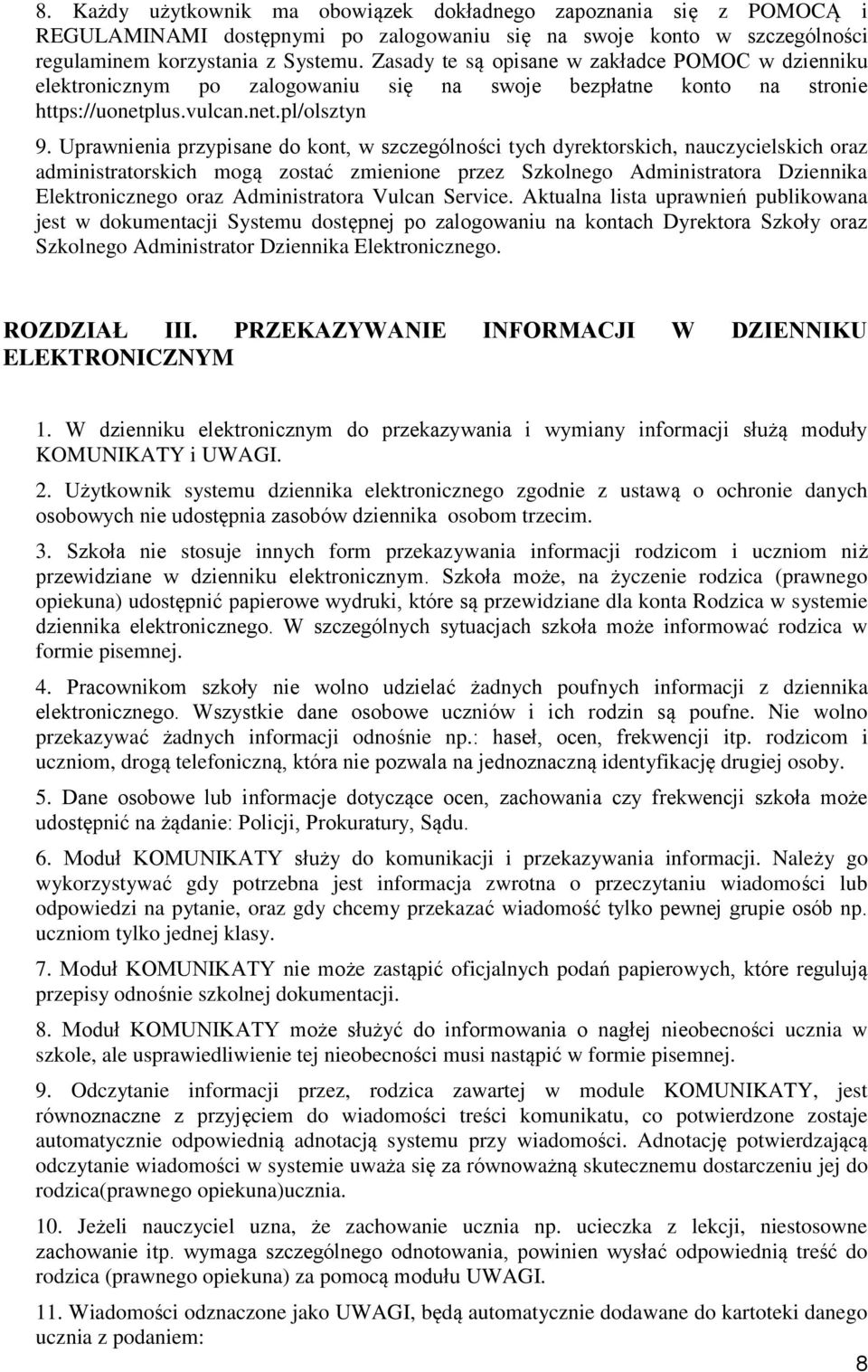 8. Każdy użytkownik ma obowiązek dokładnego zapoznania się z POMOCĄ i REGULAMINAMI dostępnymi po zalogowaniu się na swoje konto w szczególności regulaminem korzystania z Systemu. Zasady te są opisane w zakładce POMOC w dzienniku elektronicznym po zalogowaniu się na swoje bezpłatne konto na stronie https://uonetplus.vulcan.net.pl/olsztyn

9. Uprawnienia przypisane do kont, w szczególności tych dyrektorskich, nauczycielskich oraz administratorskich mogą zostać zmienione przez Szkolnego Administratora Dziennika Elektronicznego oraz Administratora Vulcan Service. Aktualna lista uprawnień publikowana jest w dokumentacji Systemu dostępnej po zalogowaniu na kontach Dyrektora Szkoły oraz Szkolnego Administrator Dziennika Elektronicznego.

ROZDZIAŁ III. PRZEKAZYWANIE INFORMACJI W DZIENNIKU ELEKTRONICZNYM

1. W dzienniku elektronicznym do przekazywania i wymiany informacji służą moduły KOMUNIKATY i UWAGI.

2. Użytkownik systemu dziennika elektronicznego zgodnie z ustawą o ochronie danych osobowych nie udostępnia zasobów dziennika osobom trzecim.

3. Szkoła nie stosuje innych form przekazywania informacji rodzicom i uczniom niż przewidziane w dzienniku elektronicznym. Szkoła może, na życzenie rodzica (prawnego opiekuna) udostępnić papierowe wydruki, które są przewidziane dla konta Rodzica w systemie dziennika elektronicznego. W szczególnych sytuacjach szkoła może informować rodzica w formie pisemnej.

4. Pracownikom szkoły nie wolno udzielać żadnych poufnych informacji z dziennika elektronicznego. Wszystkie dane osobowe uczniów i ich rodzin są poufne. Nie wolno przekazywać żadnych informacji odnośnie np.: haseł, ocen, frekwencji itp. rodzicom i uczniom, drogą telefoniczną, która nie pozwala na jednoznaczną identyfikację drugiej osoby.

5. Dane osobowe lub informacje dotyczące ocen, zachowania czy frekwencji szkoła może udostępnić na żądanie: Policji, Prokuratury, Sądu.

6. Moduł KOMUNIKATY służy do komunikacji i przekazywania informacji. Należy go wykorzystywać gdy potrzebna jest informacja zwrotna o przeczytaniu wiadomości lub odpowiedzi na pytanie, oraz gdy chcemy przekazać wiadomość tylko pewnej grupie osób np. uczniom tylko jednej klasy.

7. Moduł KOMUNIKATY nie może zastąpić oficjalnych podań papierowych, które regulują przepisy odnośnie szkolnej dokumentacji.

8. Moduł KOMUNIKATY może służyć do informowania o nagłej nieobecności ucznia w szkole, ale usprawiedliwienie tej nieobecności musi nastąpić w formie pisemnej.

9. Odczytanie informacji przez, rodzica zawartej w module KOMUNIKATY, jest równoznaczne z przyjęciem do wiadomości treści komunikatu, co potwierdzone zostaje automatycznie odpowiednią adnotacją systemu przy wiadomości. Adnotację potwierdzającą odczytanie wiadomości w systemie uważa się za równoważną skutecznemu dostarczeniu jej do rodzica(prawnego opiekuna)ucznia.

10. Jeżeli nauczyciel uzna, że zachowanie ucznia np. ucieczka z lekcji, niestosowne zachowanie itp. wymaga szczególnego odnotowania, powinien wysłać odpowiednią treść do rodzica (prawnego opiekuna) za pomocą modułu UWAGI.

11. Wiadomości odznaczone jako UWAGI, będą automatycznie dodawane do kartoteki danego ucznia z podaniem:

8